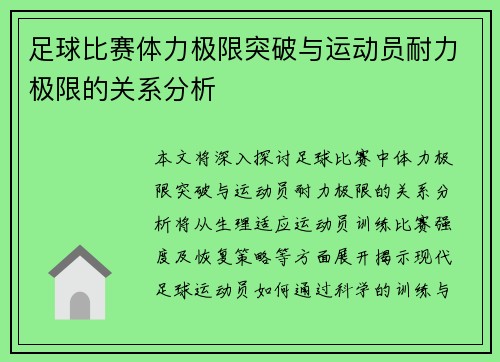 足球比赛体力极限突破与运动员耐力极限的关系分析

本文将深入探讨足球比赛中体力极限突破与运动员耐力极限的关系分析将从生理适应运动员训练比赛强度及恢复策略等方面展开揭示现代足球运动员如何通过科学的训练与